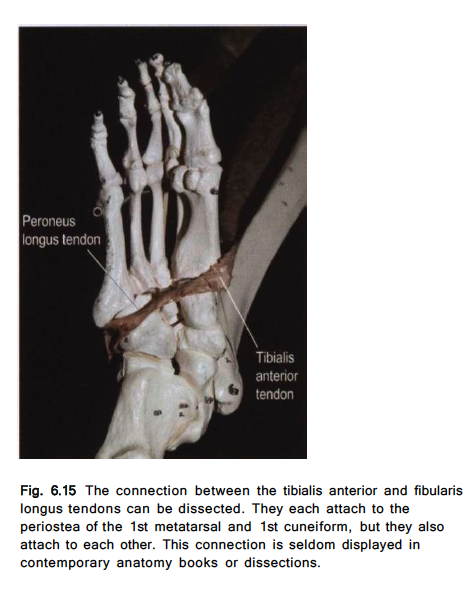 Peroneus longus tendon

Tibialis anterior tendon

Fig. 6.15 The connection between the tibialis anterior and fibularis longus tendons can be dissected. They each attach to the periostea of the 1st metatarsal and 1st cuneiform, but they also attach to each other. This connection is seldom displayed in contemporary anatomy books or dissections.